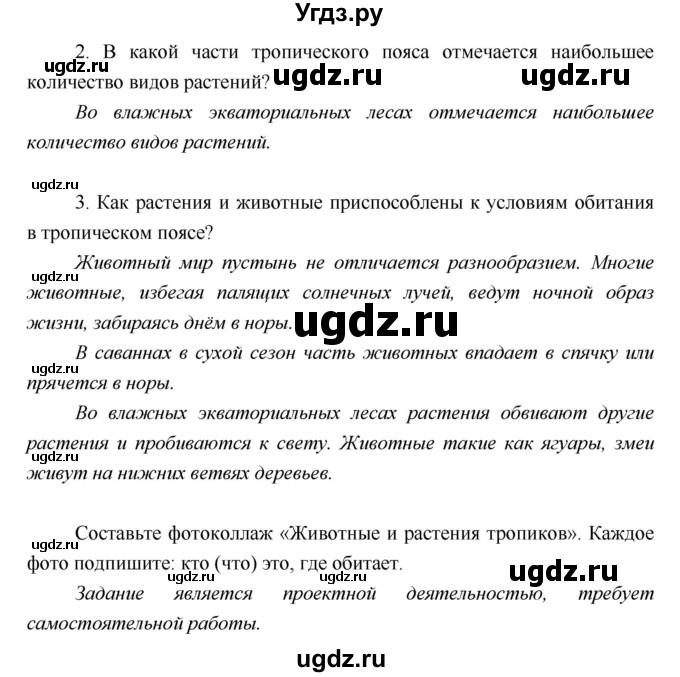 Угдз.ру

2. В какой части тропического пояса отмечается наибольшее количество видов растений?

ugdz.ru ugdz.ru ugdz.ru

Во влажных экваториальных лесах отмечается наибольшее количество видов растений.

ugdz.ru

3. Как растения и животные приспособлены к условиям обитания в тропическом поясе?

Животный мир пустынь не отличается разнообразием. Многие животные, избегая палящих солнечных лучей, ведут ночной образ жизни, забираясь днём в норы.

ugdz.ru ugdz.ru

В саваннах в сухой сезон часть животных впадает в спячку или прячется в норы.

ugdz.ru

Во влажных экваториальных лесах растения обвивают другие растения и пробиваются к свету. Животные такие как ягуары, змеи живут на нижних ветвях деревьев.

ugdz.ru

Составьте фотоколлаж «Животные и растения тропиков». Каждое фото подпишите: кто (что) это, где обитает.

ugdz.ru ugdz.ru ugdz.ru ugdz.ru

Задание является проектной деятельностью, требует самостоятельной работы.

ugdz.ru